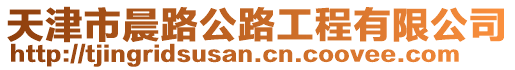 天津市晨路公路工程有限公司
http://tjingridsusan.cn.coovee.com